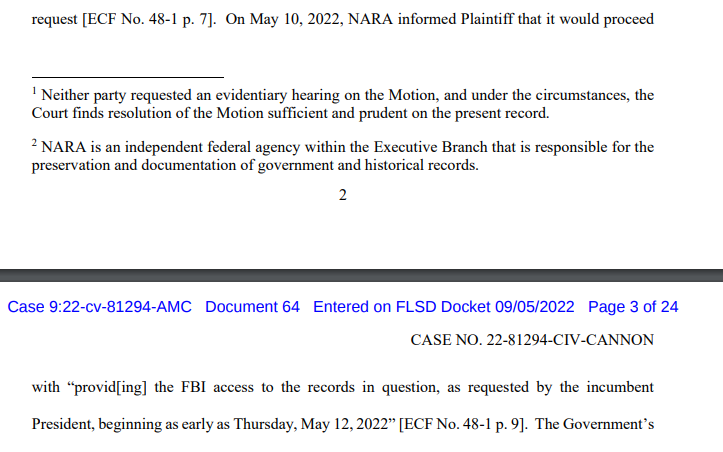 request [ECF No. 48-1 p. 7]. On May 10, 2022, NARA informed Plaintiff that it would proceed

$^1$ Neither party requested an evidentiary hearing on the Motion, and under the circumstances, the Court finds resolution of the Motion sufficient and prudent on the present record.

$^2$ NARA is an independent federal agency within the Executive Branch that is responsible for the preservation and documentation of government and historical records.

2

Case 9:22-cv-81294-AMC Document 64 Entered on FLSD Docket 09/05/2022 Page 3 of 24

CASE NO. 22-81294-CIV-CANNON

with "provid[ing] the FBI access to the records in question, as requested by the incumbent President, beginning as early as Thursday, May 12, 2022" [ECF No. 48-1 p. 9]. The Government's